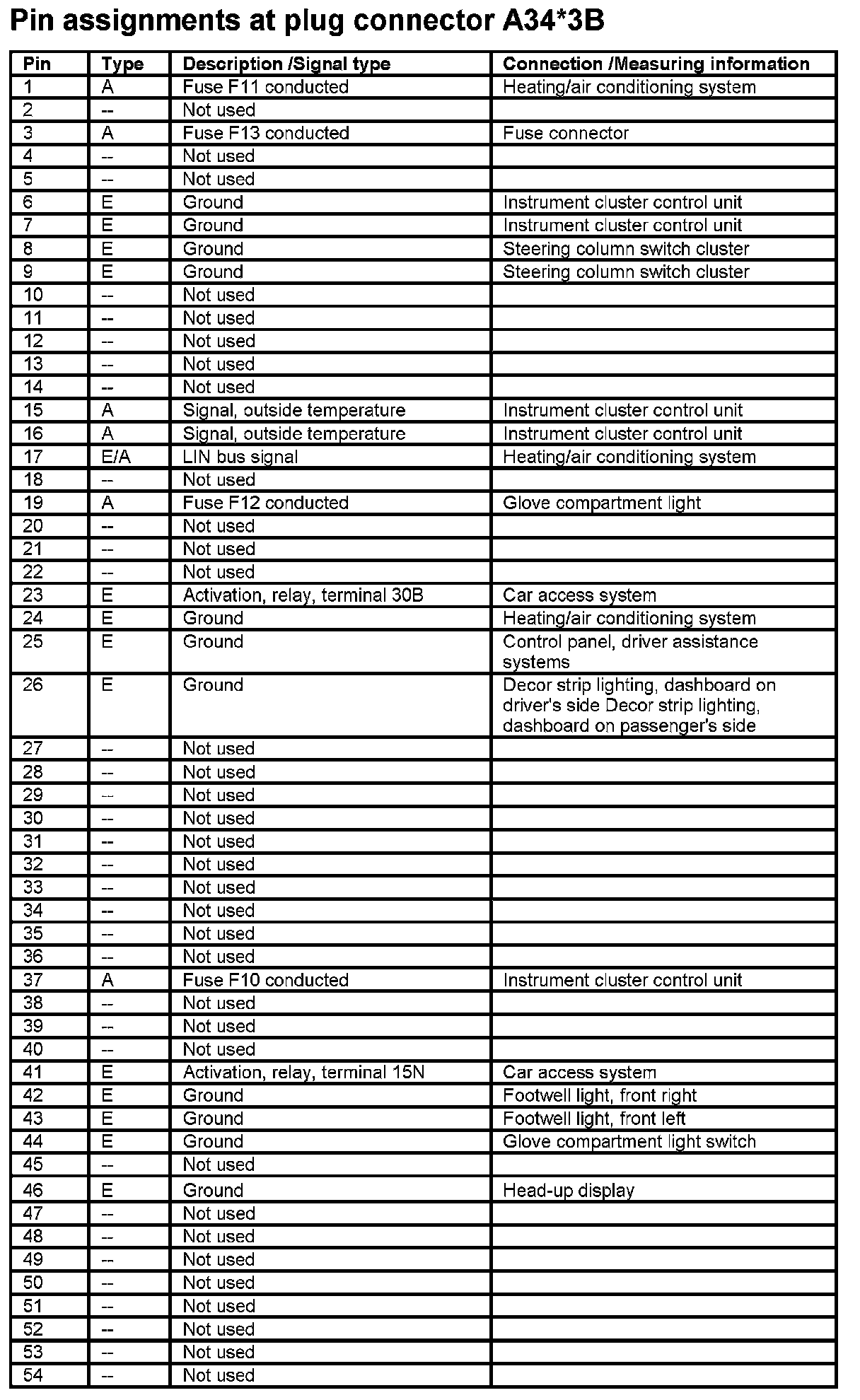 Pin assignments at plug connector A34*3B

| Pin | Type | Description /Signal type | Connection /Measuring information |
|---|---|---|---|
| 1 | A | Fuse F11 conducted | Heating/air conditioning system |
| 2 | -- | Not used | |
| 3 | A | Fuse F13 conducted | Fuse connector |
| 4 | -- | Not used | |
| 5 | -- | Not used | |
| 6 | E | Ground | Instrument cluster control unit |
| 7 | E | Ground | Instrument cluster control unit |
| 8 | E | Ground | Steering column switch cluster |
| 9 | E | Ground | Steering column switch cluster |
| 10 | -- | Not used | |
| 11 | -- | Not used | |
| 12 | -- | Not used | |
| 13 | -- | Not used | |
| 14 | -- | Not used | |
| 15 | A | Signal, outside temperature | Instrument cluster control unit |
| 16 | A | Signal, outside temperature | Instrument cluster control unit |
| 17 | E/A | LIN bus signal | Heating/air conditioning system |
| 18 | -- | Not used | |
| 19 | A | Fuse F12 conducted | Glove compartment light |
| 20 | -- | Not used | |
| 21 | -- | Not used | |
| 22 | -- | Not used | |
| 23 | E | Activation, relay, terminal 30B | Car access system |
| 24 | E | Ground | Heating/air conditioning system |
| 25 | E | Ground | Control panel, driver assistance systems |
| 26 | E | Ground | Decor strip lighting, dashboard on driver's side Decor strip lighting, dashboard on passenger's side |
| 27 | -- | Not used | |
| 28 | -- | Not used | |
| 29 | -- | Not used | |
| 30 | -- | Not used | |
| 31 | -- | Not used | |
| 32 | -- | Not used | |
| 33 | -- | Not used | |
| 34 | -- | Not used | |
| 35 | -- | Not used | |
| 36 | -- | Not used | |
| 37 | A | Fuse F10 conducted | Instrument cluster control unit |
| 38 | -- | Not used | |
| 39 | -- | Not used | |
| 40 | -- | Not used | |
| 41 | E | Activation, relay, terminal 15N | Car access system |
| 42 | E | Ground | Footwell light, front right |
| 43 | E | Ground | Footwell light, front left |
| 44 | E | Ground | Glove compartment light switch |
| 45 | -- | Not used | |
| 46 | E | Ground | Head-up display |
| 47 | -- | Not used | |
| 48 | -- | Not used | |
| 49 | -- | Not used | |
| 50 | -- | Not used | |
| 51 | -- | Not used | |
| 52 | -- | Not used | |
| 53 | -- | Not used | |
| 54 | -- | Not used | |